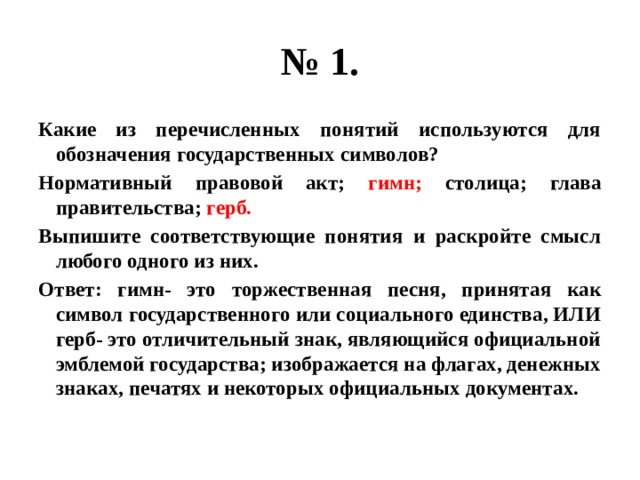 № 1.

Какие из перечисленных понятий используются для обозначения государственных символов?

Нормативный правовой акт; гимн; столица; глава правительства; герб.

Выпишите соответствующие понятия и раскройте смысл любого одного из них.

Ответ: гимн- это торжественная песня, принятая как символ государственного или социального единства, ИЛИ герб- это отличительный знак, являющийся официальной эмблемой государства; изображается на флагах, денежных знаках, печатях и некоторых официальных документах.